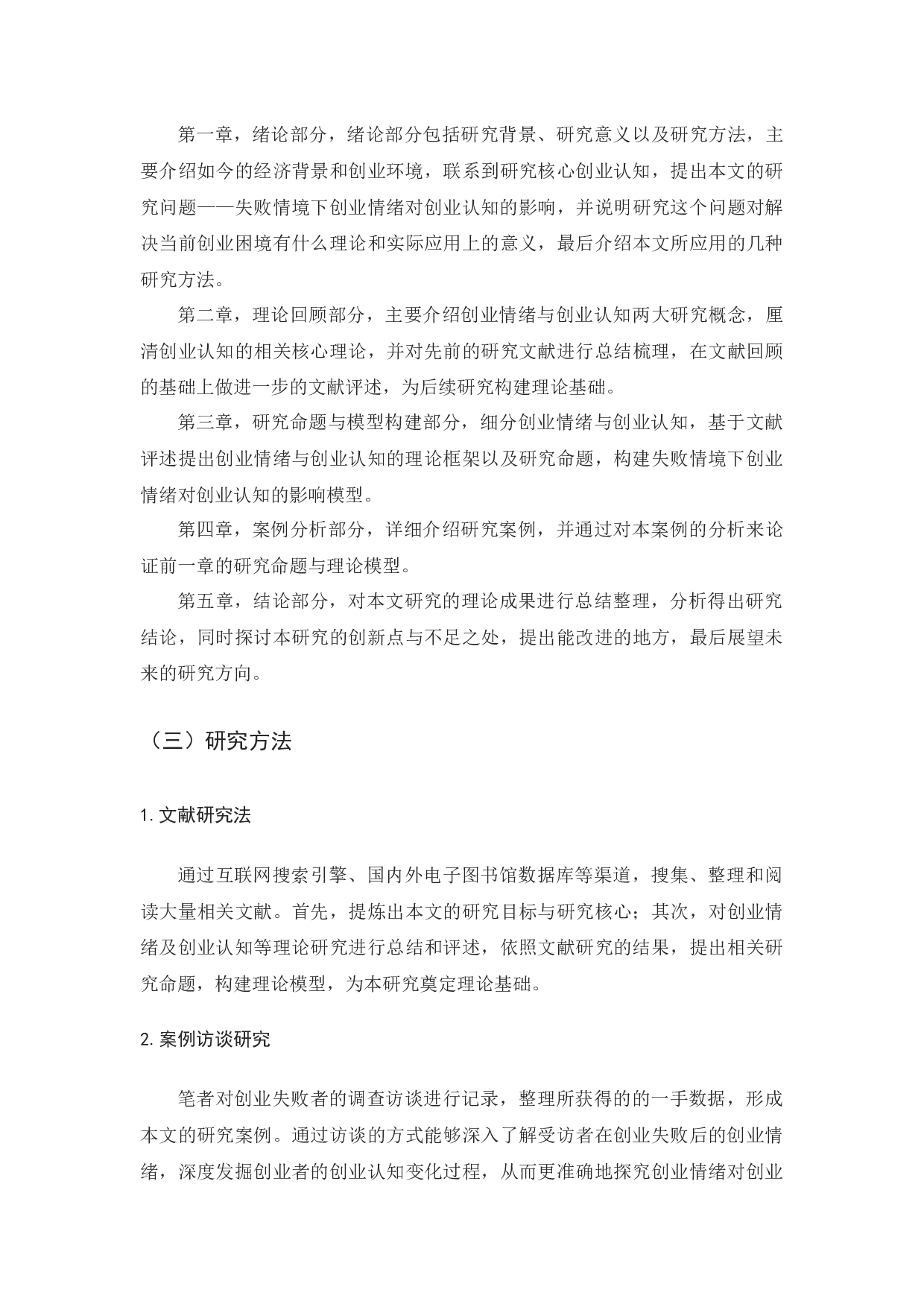 第一章，绪论部分，绪论部分包括研究背景、研究意义以及研究方法，主要介绍如今的经济背景和创业环境，联系到研究核心创业认知，提出本文的研究问题——失败情境下创业情绪对创业认知的影响，并说明研究这个问题对解决当前创业困境有什么理论和实际应用上的意义，最后介绍本文所应用的几种研究方法。

第二章，理论回顾部分，主要介绍创业情绪与创业认知两大研究概念，厘清创业认知的相关核心理论，并对先前的研究文献进行总结梳理，在文献回顾的基础上做进一步的文献评述，为后续研究构建理论基础。

第三章，研究命题与模型构建部分，细分创业情绪与创业认知，基于文献评述提出创业情绪与创业认知的理论框架以及研究命题，构建失败情境下创业情绪对创业认知的影响模型。

第四章，案例分析部分，详细介绍研究案例，并通过对本案例的分析来论证前一章的研究命题与理论模型。

第五章，结论部分，对本文研究的理论成果进行总结整理，分析得出研究结论，同时探讨本研究的创新点与不足之处，提出能改进的地方，最后展望未来的研究方向。

（三）研究方法

1. 文献研究法

通过互联网搜索引擎、国内外电子图书馆数据库等渠道，搜集、整理和阅读大量相关文献。首先，提炼出本文的研究目标与研究核心；其次，对创业情绪及创业认知等理论研究进行总结和评述，依照文献研究的结果，提出相关研究命题，构建理论模型，为本研究奠定理论基础。

2. 案例访谈研究

笔者对创业失败者的调查访谈进行记录，整理所获得的的一手数据，形成本文的研究案例。通过访谈的方式能够深入了解受访者在创业失败后的创业情绪，深度发掘创业者的创业认知变化过程，从而更准确地探究创业情绪对创业